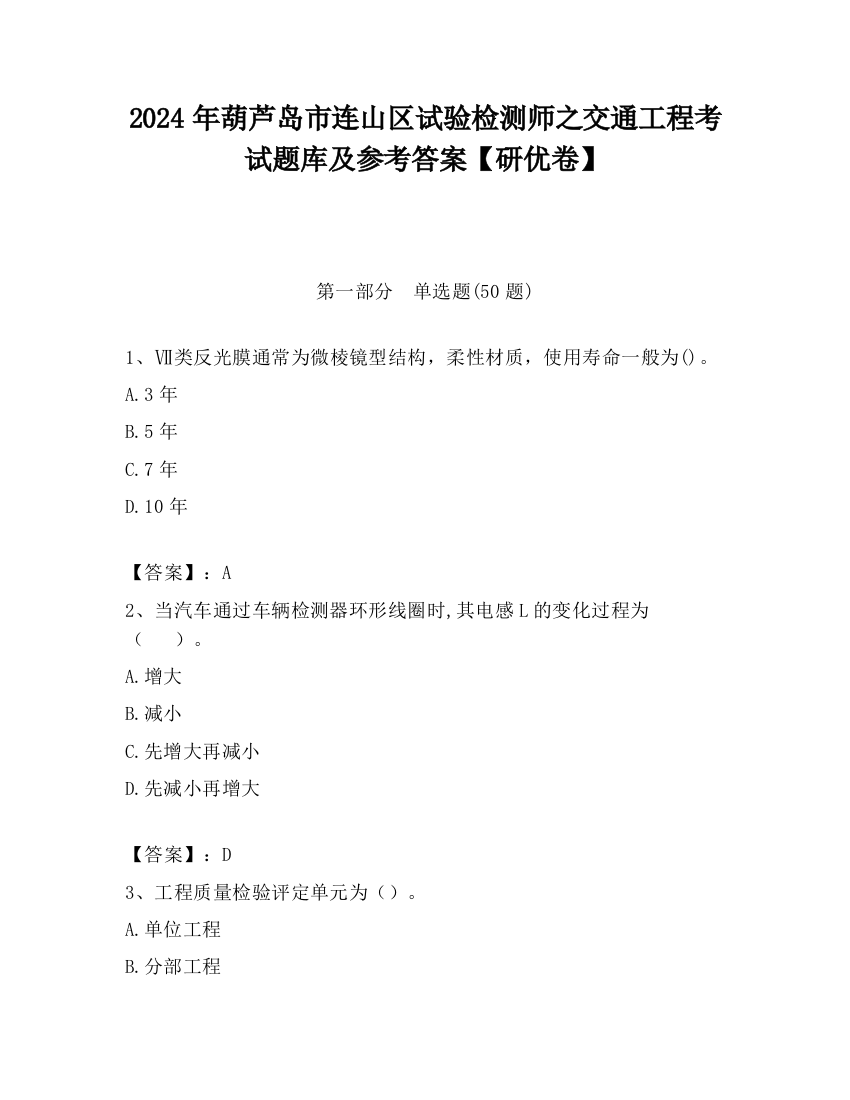 2024 年葫芦岛市连山区试验检测师之交通工程考试题库及参考答案【研优卷】

第一部分　单选题(50 题)

1、Ⅶ类反光膜通常为微棱镜型结构，柔性材质，使用寿命一般为()。

A.3 年

B.5 年

C.7 年

D.10 年

【答案】：A

2、当汽车通过车辆检测器环形线圈时,其电感 L 的变化过程为（　　）。

A.增大

B.减小

C.先增大再减小

D.先减小再增大

【答案】：D

3、工程质量检验评定单元为（）。

A.单位工程

B.分部工程